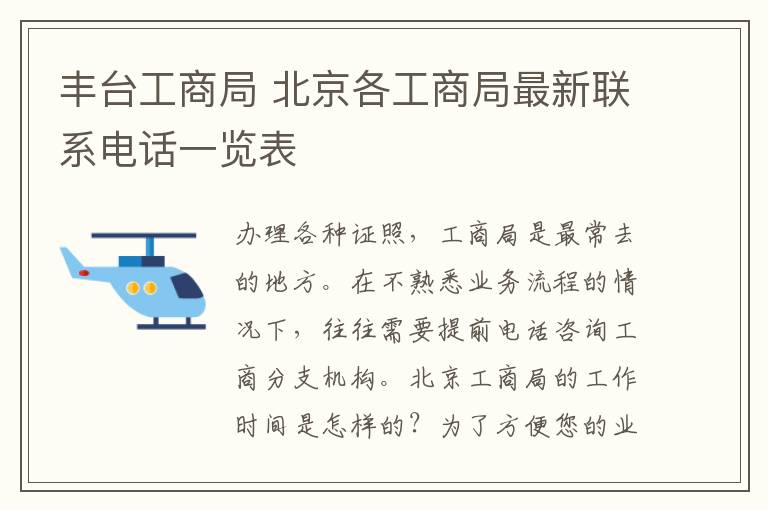 丰台工商局 北京各工商局最新联系电话一览表

办理各种证照，工商局是最常去的地方。在不熟悉业务流程的情况下，往往需要提前电话咨询工商分支机构。北京工商局的工作时间是怎样的？为了方便您的业